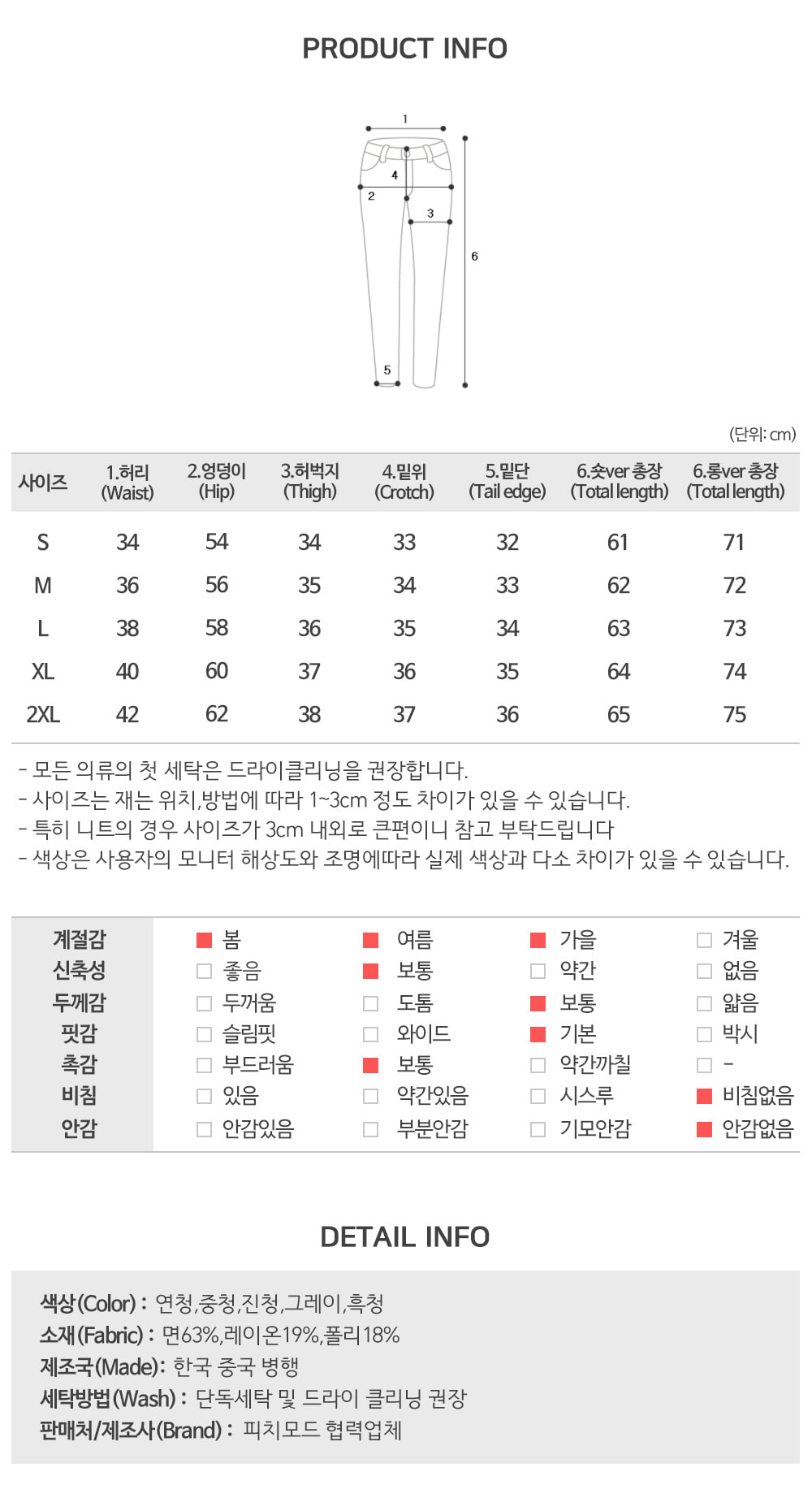 PRODUCT INFO

1
4
2
3
6
5

(단위: cm)

| 사이즈 | 1.허리 (Waist) | 2.엉덩이 (Hip) | 3.허벅지 (Thigh) | 4.밑위 (Crotch) | 5.밑단 (Tail edge) | 6.숏ver 총장 (Total length) | 6.롱ver 총장 (Total length) |
|---|---|---|---|---|---|---|---|
| S | 34 | 54 | 34 | 33 | 32 | 61 | 71 |
| M | 36 | 56 | 35 | 34 | 33 | 62 | 72 |
| L | 38 | 58 | 36 | 35 | 34 | 63 | 73 |
| XL | 40 | 60 | 37 | 36 | 35 | 64 | 74 |
| 2XL | 42 | 62 | 38 | 37 | 36 | 65 | 75 |

- 모든 의류의 첫 세탁은 드라이클리닝을 권장합니다.
- 사이즈는 재는 위치,방법에 따라 1~3cm 정도 차이가 있을 수 있습니다.
- 특히 니트의 경우 사이즈가 3cm 내외로 큰편이니 참고 부탁드립니다
- 색상은 사용자의 모니터 해상도와 조명에따라 실제 색상과 다소 차이가 있을 수 있습니다.

| 계절감 | 봄 | 여름 | 가을 | 겨울 |
|---|---|---|---|---|
| 신축성 | 좋음 | 보통 | 약간 | 없음 |
| 두께감 | 두꺼움 | 도톰 | 보통 | 얇음 |
| 핏감 | 슬림핏 | 와이드 | 기본 | 박시 |
| 촉감 | 부드러움 | 보통 | 약간까칠 | - |
| 비침 | 있음 | 약간있음 | 시스루 | 비침없음 |
| 안감 | 안감있음 | 부분안감 | 기모안감 | 안감없음 |

DETAIL INFO

색상(Color) : 연청,중청,진청,그레이,흑청
소재(Fabric) : 면63%,레이온19%,폴리18%
제조국(Made): 한국 중국 병행
세탁방법(Wash) : 단독세탁 및 드라이 클리닝 권장
판매처/제조사(Brand) : 피치모드 협력업체